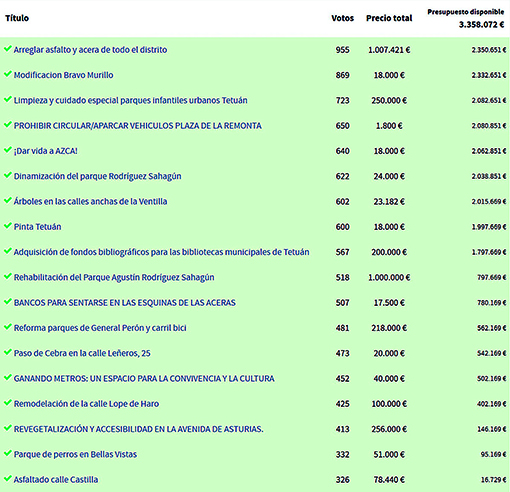 | Título | Votos | Precio total | Presupuesto disponible 3.358.072 € |
|---|---|---|---|
| Arreglar asfalto y acera de todo el distrito | 955 | 1.007.421 € | 2.350.651 € |
| Modificacion Bravo Murillo | 869 | 18.000 € | 2.332.651 € |
| Limpieza y cuidado especial parques infantiles urbanos Tetuán | 723 | 250.000 € | 2.082.651 € |
| PROHIBIR CIRCULAR/APARCAR VEHICULOS PLAZA DE LA REMONTA | 650 | 1.800 € | 2.080.851 € |
| ¡Dar vida a AZCA! | 640 | 18.000 € | 2.062.851 € |
| Dinamización del parque Rodríguez Sahagún | 622 | 24.000 € | 2.038.851 € |
| Árboles en las calles anchas de la Ventilla | 602 | 23.182 € | 2.015.669 € |
| Pinta Tetuán | 600 | 18.000 € | 1.997.669 € |
| Adquisición de fondos bibliográficos para las bibliotecas municipales de Tetuán | 567 | 200.000 € | 1.797.669 € |
| Rehabilitación del Parque Agustín Rodríguez Sahagún | 518 | 1.000.000 € | 797.669 € |
| BANCOS PARA SENTARSE EN LAS ESQUINAS DE LAS ACERAS | 507 | 17.500 € | 780.169 € |
| Reforma parques de General Perón y carril bici | 481 | 218.000 € | 562.169 € |
| Paso de Cebra en la calle Leñeros, 25 | 473 | 20.000 € | 542.169 € |
| GANANDO METROS: UN ESPACIO PARA LA CONVIVENCIA Y LA CULTURA | 452 | 40.000 € | 502.169 € |
| Remodelación de la calle Lope de Haro | 425 | 100.000 € | 402.169 € |
| REVEGETALIZACIÓN Y ACCESIBILIDAD EN LA AVENIDA DE ASTURIAS. | 413 | 256.000 € | 146.169 € |
| Parque de perros en Bellas Vistas | 332 | 51.000 € | 95.169 € |
| Asfaltado calle Castilla | 326 | 78.440 € | 16.729 € |